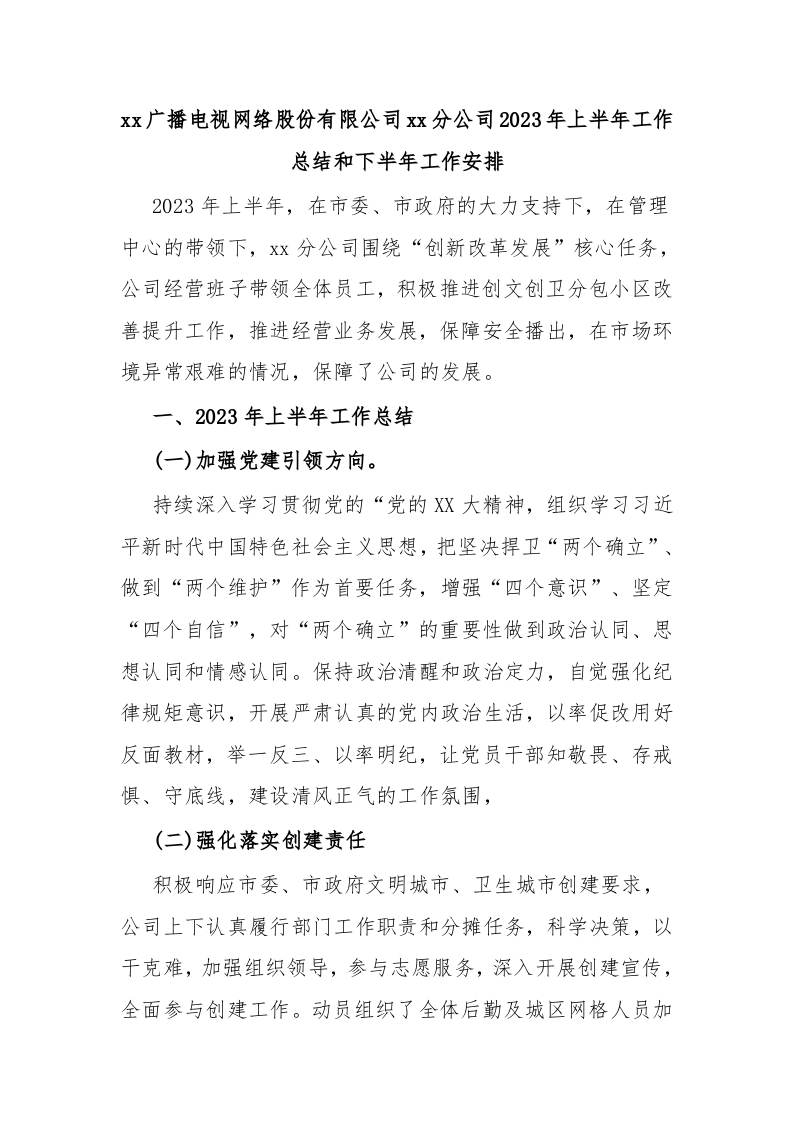 xx广播电视网络股份有限公司xx分公司2023年上半年工作总结和下半年工作安排

2023年上半年，在市委、市政府的大力支持下，在管理中心的带领下，xx分公司围绕“创新改革发展”核心任务，公司经营班子带领全体员工，积极推进创文创卫分包小区改善提升工作，推进经营业务发展，保障安全播出，在市场环境异常艰难的情况，保障了公司的发展。

一、2023年上半年工作总结

(一)加强党建引领方向。

持续深入学习贯彻党的“党的XX大精神，组织学习习近平新时代中国特色社会主义思想，把坚决捍卫“两个确立”、做到“两个维护”作为首要任务，增强“四个意识”、坚定“四个自信”，对“两个确立”的重要性做到政治认同、思想认同和情感认同。保持政治清醒和政治定力，自觉强化纪律规矩意识，开展严肃认真的党内政治生活，以率促改用好反面教材，举一反三、以率明纪，让党员干部知敬畏、存戒惧、守底线，建设清风正气的工作氛围，

(二)强化落实创建责任

积极响应市委、市政府文明城市、卫生城市创建要求，公司上下认真履行部门工作职责和分摊任务，科学决策，以干克难，加强组织领导，参与志愿服务，深入开展创建宣传，全面参与创建工作。动员组织了全体后勤及城区网格人员加